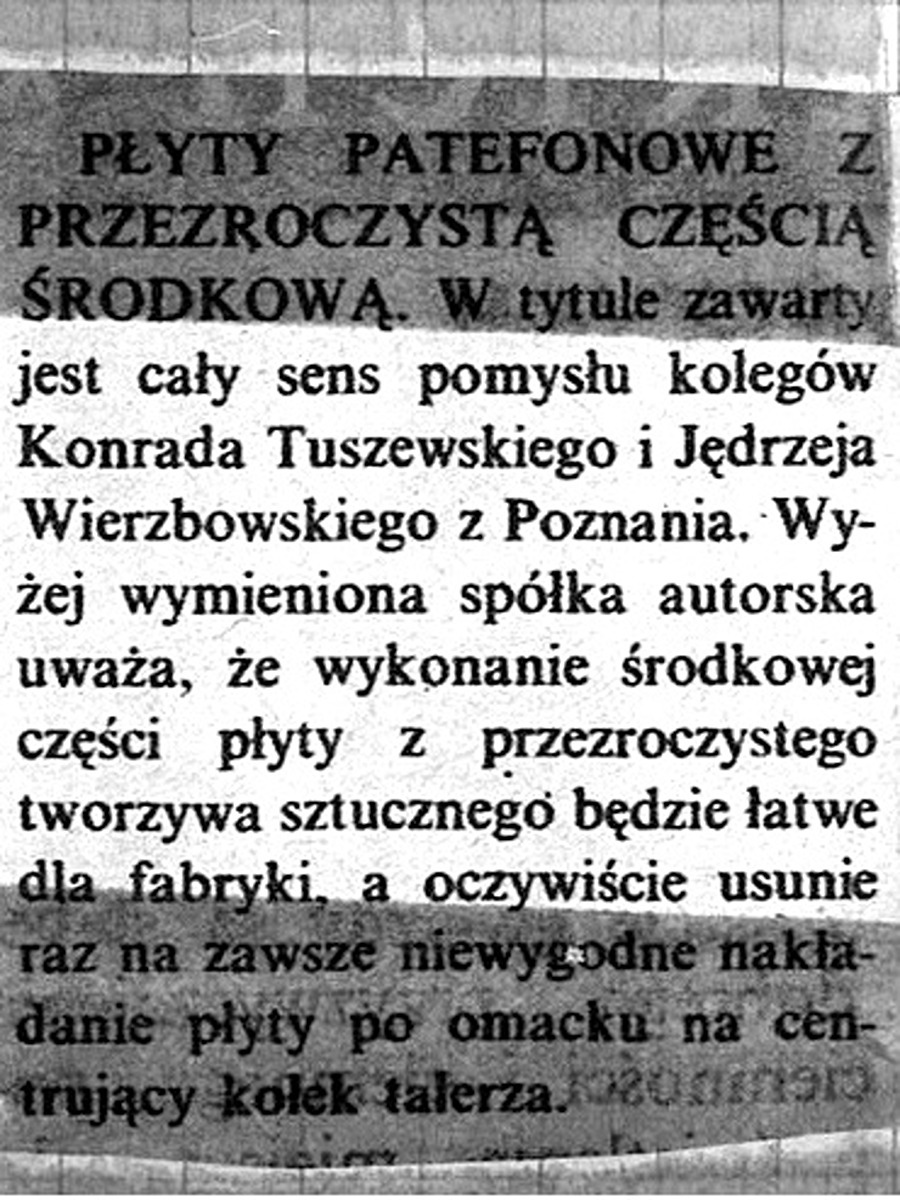 PŁYTY PATEFONOWE Z PRZEZROCZYSTĄ CZĘŚCIĄ ŚRODKOWĄ. W tytule zawarty jest cały sens pomysłu kolegów Konrada Tuszewskiego i Jędrzeja Wierzbowskiego z Poznania. Wyżej wymieniona spółka autorska uważa, że wykonanie środkowej części płyty z przezroczystego tworzywa sztucznego będzie łatwe dla fabryki, a oczywiście usunie raz na zawsze niewygodne nakładanie płyty po omacku na centrujący kołek talerza.